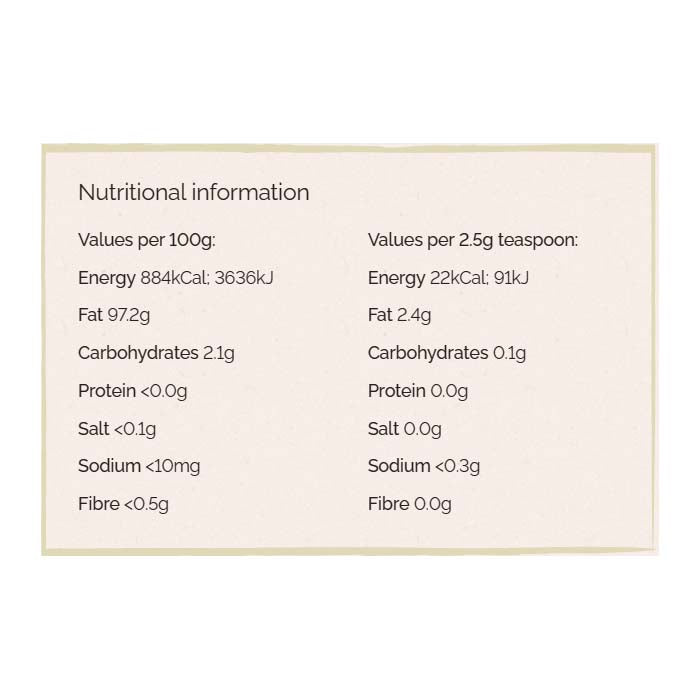 Nutritional information

Values per 100g:

Energy 884kCal; 3636kJ

Fat 97.2g

Carbohydrates 2.1g

Protein <0.0g

Salt <0.1g

Sodium <10mg

Fibre <0.5g

Values per 2.5g teaspoon:

Energy 22kCal; 91kJ

Fat 2.4g

Carbohydrates 0.1g

Protein 0.0g

Salt 0.0g

Sodium <0.3g

Fibre 0.0g